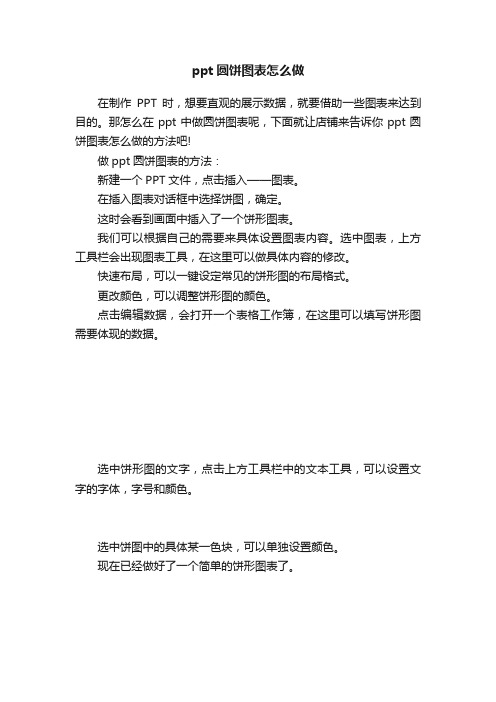 ppt 圆饼图表怎么做

在制作 PPT 时，想要直观的展示数据，就要借助一些图表来达到目的。那怎么在 ppt 中做圆饼图表呢，下面就让店铺来告诉你 ppt 圆饼图表怎么做的方法吧!

做 ppt 圆饼图表的方法：

新建一个 PPT 文件，点击插入——图表。

在插入图表对话框中选择饼图，确定。

这时会看到画面中插入了一个饼形图表。

我们可以根据自己的需要来具体设置图表内容。选中图表，上方工具栏会出现图表工具，在这里可以做具体内容的修改。

快速布局，可以一键设定常见的饼形图的布局格式。

更改颜色，可以调整饼形图的颜色。

点击编辑数据，会打开一个表格工作簿，在这里可以填写饼形图需要体现的数据。

选中饼形图的文字，点击上方工具栏中的文本工具，可以设置文字的字体，字号和颜色。

选中饼图中的具体某一色块，可以单独设置颜色。

现在已经做好了一个简单的饼形图表了。